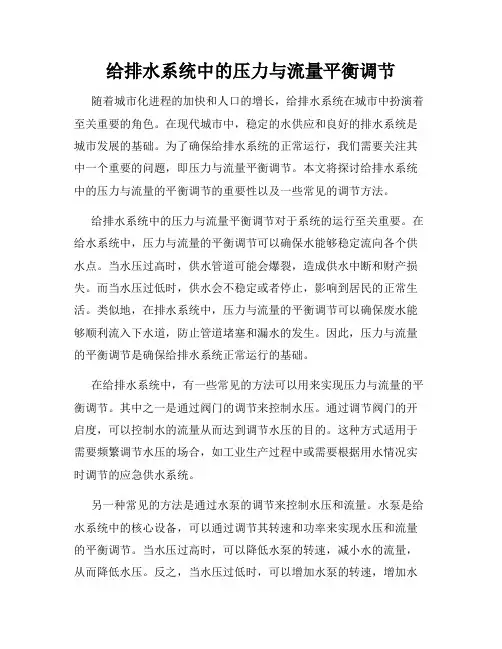 给排水系统中的压力与流量平衡调节

随着城市化进程的加快和人口的增长，给排水系统在城市中扮演着至关重要的角色。在现代城市中，稳定的水供应和良好的排水系统是城市发展的基础。为了确保给排水系统的正常运行，我们需要关注其中一个重要的问题，即压力与流量平衡调节。本文将探讨给排水系统中的压力与流量的平衡调节的重要性以及一些常见的调节方法。

给排水系统中的压力与流量平衡调节对于系统的运行至关重要。在给水系统中，压力与流量的平衡调节可以确保水能够稳定流向各个供水点。当水压过高时，供水管道可能会爆裂，造成供水中断和财产损失。而当水压过低时，供水会不稳定或者停止，影响到居民的正常生活。类似地，在排水系统中，压力与流量的平衡调节可以确保废水能够顺利流入下水道，防止管道堵塞和漏水的发生。因此，压力与流量的平衡调节是确保给排水系统正常运行的基础。

在给排水系统中，有一些常见的方法可以用来实现压力与流量的平衡调节。其中之一是通过阀门的调节来控制水压。通过调节阀门的开启度，可以控制水的流量从而达到调节水压的目的。这种方式适用于需要频繁调节水压的场合，如工业生产过程中或需要根据用水情况实时调节的应急供水系统。

另一种常见的方法是通过水泵的调节来控制水压和流量。水泵是给水系统中的核心设备，可以通过调节其转速和功率来实现水压和流量的平衡调节。当水压过高时，可以降低水泵的转速，减小水的流量，从而降低水压。反之，当水压过低时，可以增加水泵的转速，增加水